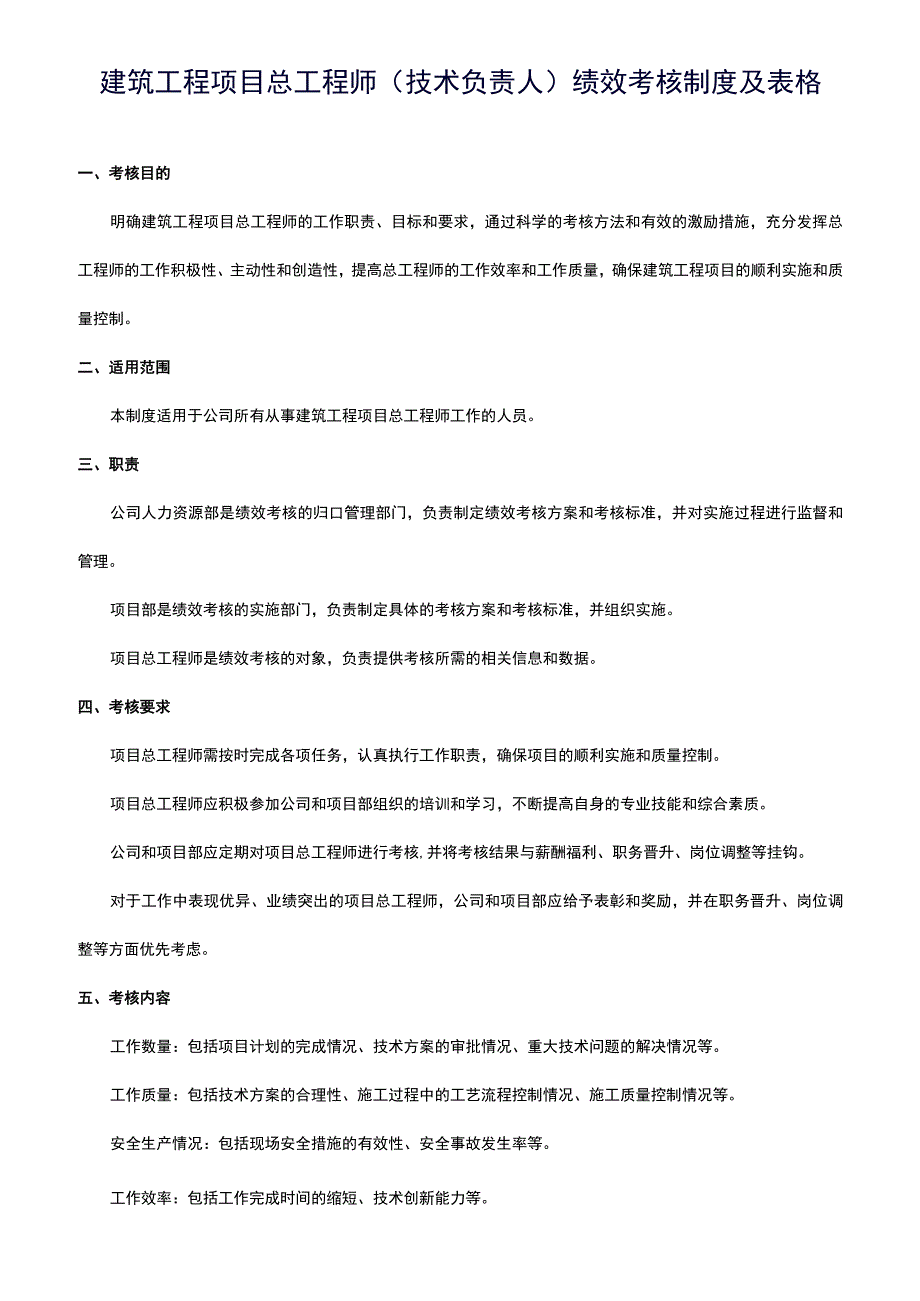 建筑工程项目总工程师（技术负责人）绩效考核制度及表格

一、考核目的

明确建筑工程项目总工程师的工作职责、目标和要求，通过科学的考核方法和有效的激励措施，充分发挥总工程师的工作积极性、主动性和创造性，提高总工程师的工作效率和工作质量，确保建筑工程项目的顺利实施和质量控制。

二、适用范围

本制度适用于公司所有从事建筑工程项目总工程师工作的人员。

三、职责

公司人力资源部是绩效考核的归口管理部门，负责制定绩效考核方案和考核标准，并对实施过程进行监督和管理。

项目部是绩效考核的实施部门，负责制定具体的考核方案和考核标准，并组织实施。

项目总工程师是绩效考核的对象，负责提供考核所需的相关信息和数据。

四、考核要求

项目总工程师需按时完成各项任务，认真执行工作职责，确保项目的顺利实施和质量控制。

项目总工程师应积极参加公司和项目部组织的培训和学习，不断提高自身的专业技能和综合素质。

公司和项目部应定期对项目总工程师进行考核，并将考核结果与薪酬福利、职务晋升、岗位调整等挂钩。

对于工作中表现优异、业绩突出的项目总工程师，公司和项目部应给予表彰和奖励，并在职务晋升、岗位调整等方面优先考虑。

五、考核内容

工作数量：包括项目计划的完成情况、技术方案的审批情况、重大技术问题的解决情况等。

工作质量：包括技术方案的合理性、施工过程中的工艺流程控制情况、施工质量控制情况等。

安全生产情况：包括现场安全措施的有效性、安全事故发生率等。

工作效率：包括工作完成时间的缩短、技术创新能力等。